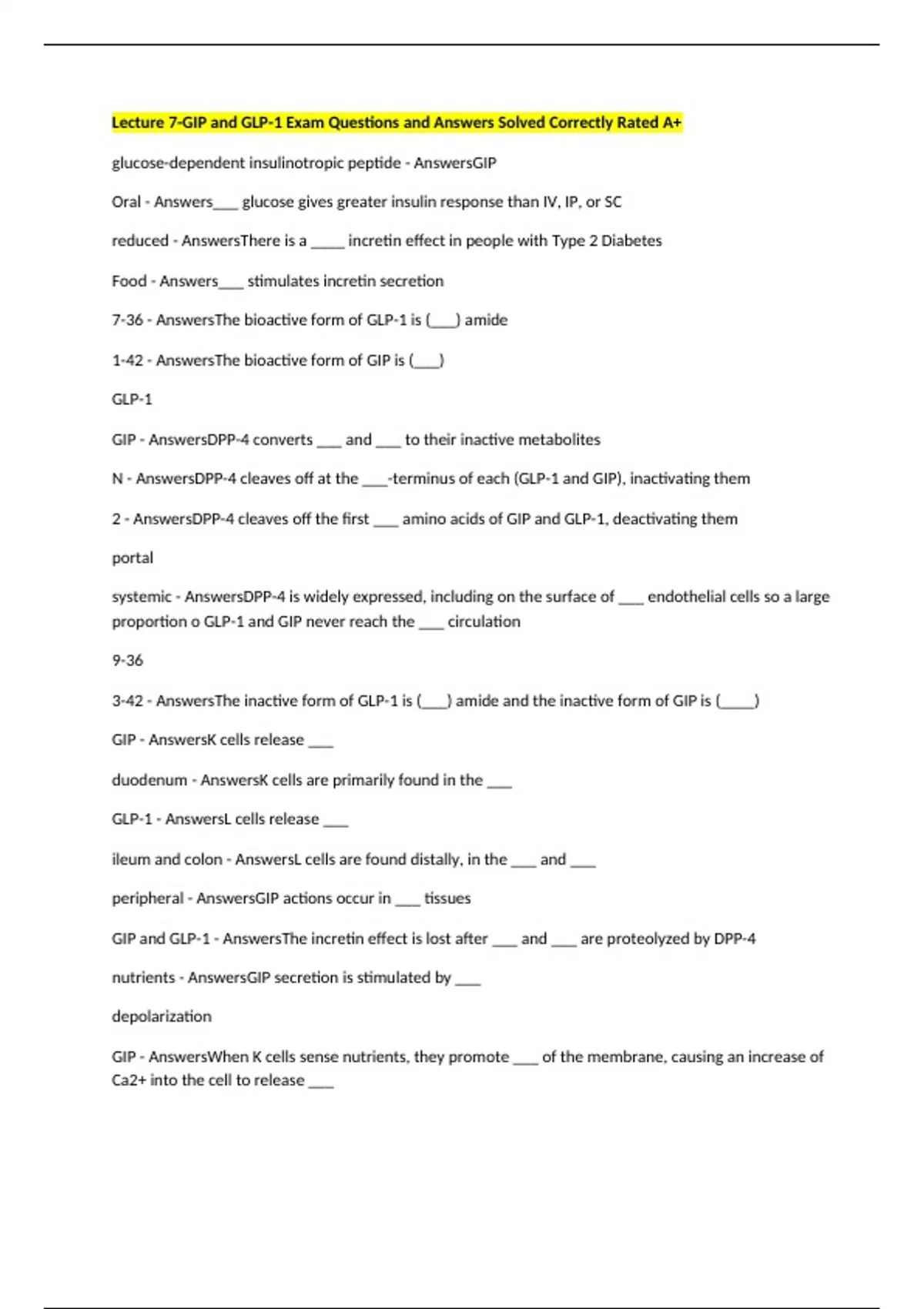 Lecture 7-GIP and GLP-1 Exam Questions and Answers Solved Correctly Rated A+

glucose-dependent insulinotropic peptide - AnswersGIP

Oral - Answers___ glucose gives greater insulin response than IV, IP, or SC

reduced - AnswersThere is a ____ incretin effect in people with Type 2 Diabetes

Food - Answers___ stimulates incretin secretion

7-36 - AnswersThe bioactive form of GLP-1 is (___) amide

1-42 - AnswersThe bioactive form of GIP is (___)

GLP-1

GIP - AnswersDPP-4 converts ___ and ___ to their inactive metabolites

N - AnswersDPP-4 cleaves off at the ___-terminus of each (GLP-1 and GIP), inactivating them

2 - AnswersDPP-4 cleaves off the first ___ amino acids of GIP and GLP-1, deactivating them

portal

systemic - AnswersDPP-4 is widely expressed, including on the surface of ___ endothelial cells so a large proportion o GLP-1 and GIP never reach the ___ circulation

9-36

3-42 - AnswersThe inactive form of GLP-1 is (___) amide and the inactive form of GIP is (____)

GIP - AnswersK cells release ___

duodenum - AnswersK cells are primarily found in the ___

GLP-1 - AnswersL cells release ___

ileum and colon - AnswersL cells are found distally, in the ___ and ___

peripheral - AnswersGIP actions occur in ___ tissues

GIP and GLP-1 - AnswersThe incretin effect is lost after ___ and ___ are proteolyzed by DPP-4

nutrients - AnswersGIP secretion is stimulated by ___

depolarization

GIP - AnswersWhen K cells sense nutrients, they promote ___ of the membrane, causing an increase of Ca2+ into the cell to release ___